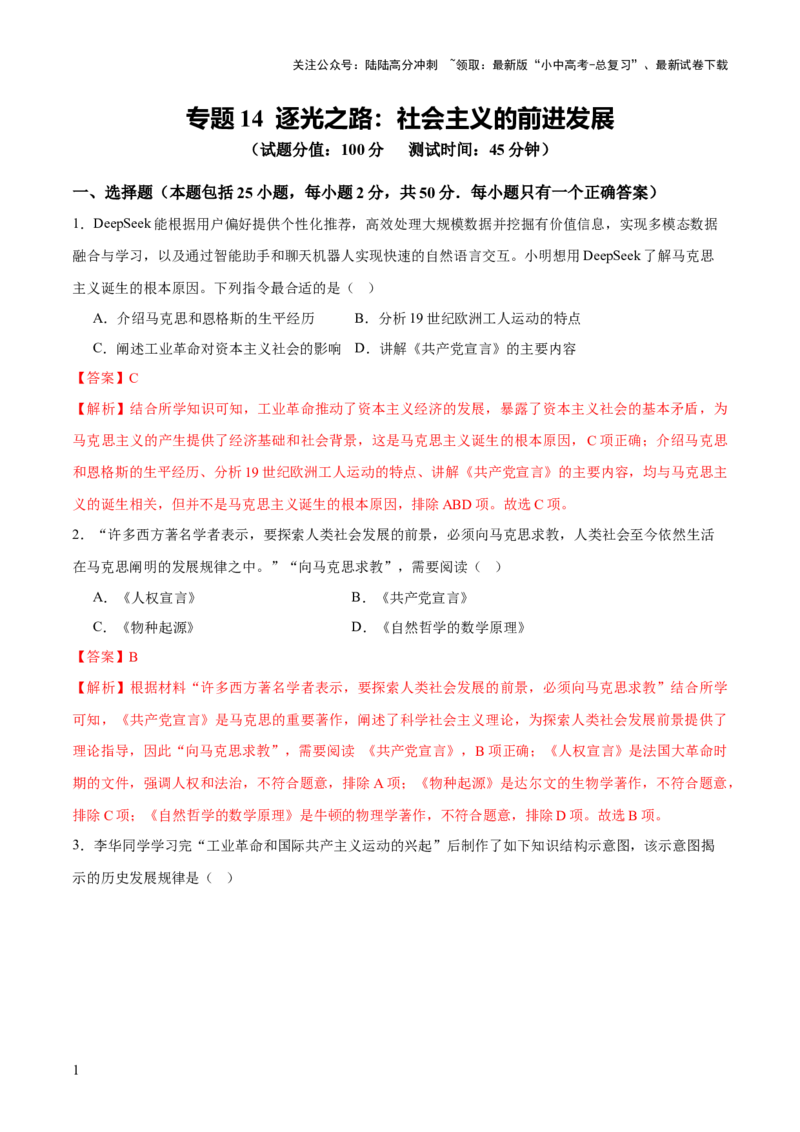 关注公众号：陆陆高分冲刺 ~领取：最新版“小中高考-总复习”、最新试卷下载

专题14 逐光之路：社会主义的前进发展

（试题分值：100分 测试时间：45分钟）

一、选择题（本题包括25小题，每小题2分，共50分．每小题只有一个正确答案）

1．DeepSeek能根据用户偏好提供个性化推荐，高效处理大规模数据并挖掘有价值信息，实现多模态数据融合与学习，以及通过智能助手和聊天机器人实现快速的自然语言交互。小明想用DeepSeek了解马克思主义诞生的根本原因。下列指令最合适的是（ ）

A．介绍马克思和恩格斯的生平经历 B．分析19世纪欧洲工人运动的特点

C．阐述工业革命对资本主义社会的影响 D．讲解《共产党宣言》的主要内容

【答案】C

【解析】结合所学知识可知，工业革命推动了资本主义经济的发展，暴露了资本主义社会的基本矛盾，为马克思主义的产生提供了经济基础和社会背景，这是马克思主义诞生的根本原因，C项正确；介绍马克思和恩格斯的生平经历、分析19世纪欧洲工人运动的特点、讲解《共产党宣言》的主要内容，均与马克思主义的诞生相关，但并不是马克思主义诞生的根本原因，排除ABD项。故选C项。

2．“许多西方著名学者表示，要探索人类社会发展的前景，必须向马克思求教，人类社会至今依然生活在马克思阐明的发展规律之中。”“向马克思求教”，需要阅读（ ）

A．《人权宣言》 B．《共产党宣言》

C．《物种起源》 D．《自然哲学的数学原理》

【答案】B

【解析】根据材料“许多西方著名学者表示，要探索人类社会发展的前景，必须向马克思求教”结合所学可知，《共产党宣言》是马克思的重要著作，阐述了科学社会主义理论，为探索人类社会发展前景提供了理论指导，因此“向马克思求教”，需要阅读《共产党宣言》，B项正确；《人权宣言》是法国大革命时期的文件，强调人权和法治，不符合题意，排除A项；《物种起源》是达尔文的生物学著作，不符合题意，排除C项；《自然哲学的数学原理》是牛顿的物理学著作，不符合题意，排除D项。故选B项。

3．李华同学学习完“工业革命和国际共产主义运动的兴起”后制作了如下知识结构示意图，该示意图揭示的历史发展规律是（ ）

1